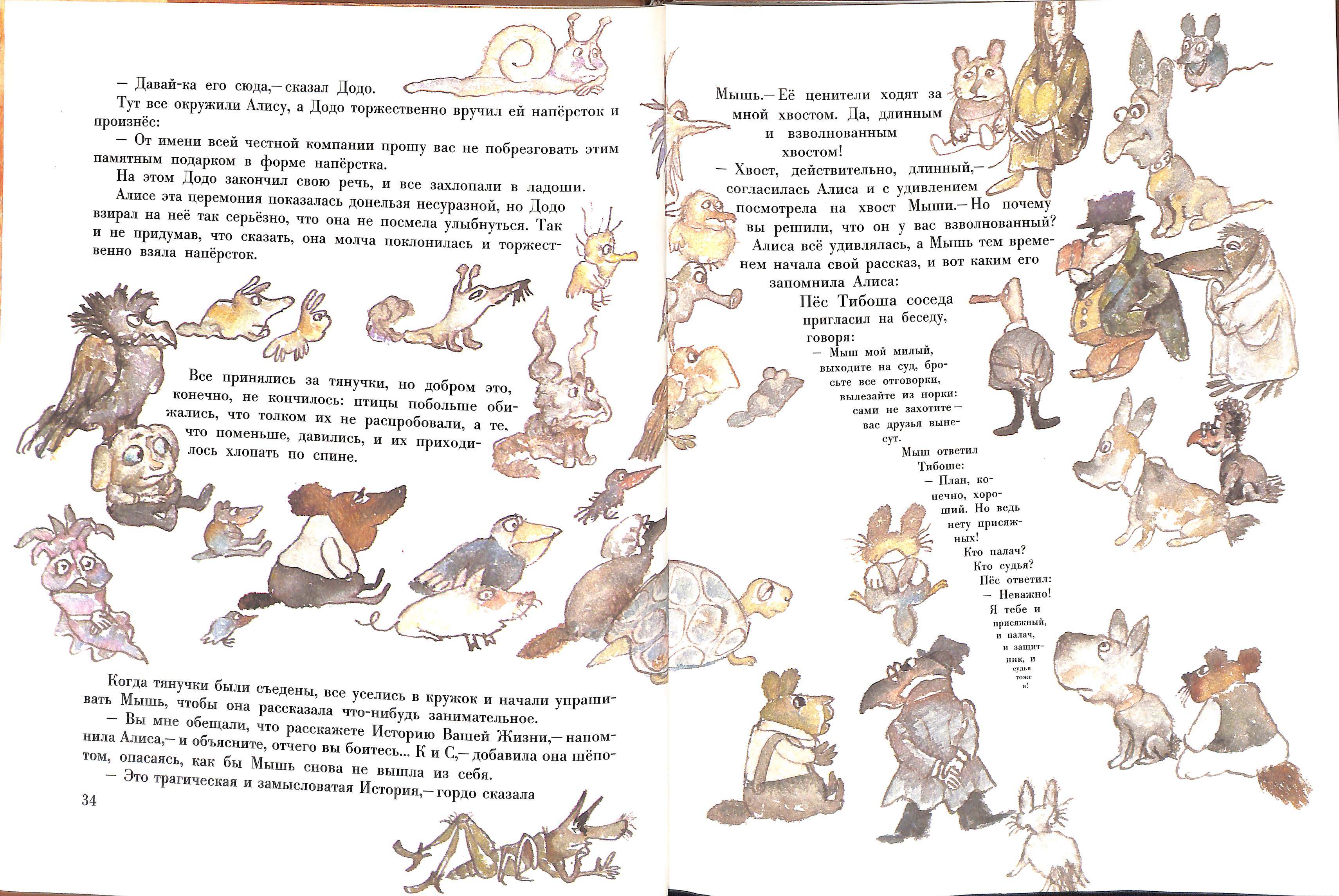 — Давай-ка его сюда,— сказал Додо.

Тут все окружили Алису, а Додо торжественно вручил ей напёрсток и произнёс:

— От имени всей честной компании прошу вас не побрезговать этим памятным подарком в форме напёрстка.

На этом Додо закончил свою речь, и все захлопали в ладоши.

Алисе эта церемония показалась донельзя несуразной, но Додо взирал на неё так серьёзно, что она не посмела улыбнуться. Так и не придумав, что сказать, она молча поклонилась и торжественно взяла напёрсток.

Все принялись за тянучки, но добром это, конечно, не кончилось: птицы побольше обижались, что толком их не распробовали, а те, что поменьше, давились, и их приходилось хлопать по спине.

Когда тянучки были съедены, все уселись в кружок и начали упрашивать Мышь, чтобы она рассказала что-нибудь занимательное.

— Вы мне обещали, что расскажете Историю Вашей Жизни,— напомнила Алиса,— и объясните, отчего вы боитесь... К и С,— добавила она шёпотом, опасаясь, как бы Мышь снова не вышла из себя.

— Это трагическая и замысловатая История,— гордо сказала

34

Мышь.— Её ценители ходят за мной хвостом. Да, длинным и взволнованным хвостом!

— Хвост, действительно, длинный,— согласилась Алиса и с удивлением посмотрела на хвост Мыши.— Но почему вы решили, что он у вас взволнованный?

Алиса всё удивлялась, а Мышь тем временем начала свой рассказ, и вот каким его запомнила Алиса:

Пёс Тибоша соседа пригласил на беседу, говоря:
— Мыш мой милый, выходите на суд, бросьте все отговорки, вылезайте из норки: сами не захотите — вас друзья вынесут.
Мыш ответил Тибоше:
— План, конечно, хороший. Но ведь нету присяжных!
Кто палач?
Кто судья?
Пёс ответил:
— Неважно!
Я тебе и присяжный, и палач, и защитник, и судья тоже я!